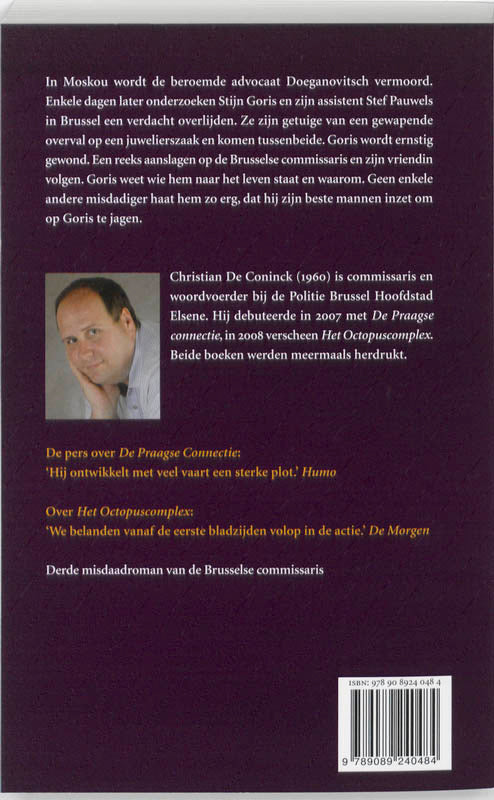 In Moskou wordt de beroemde advocaat Doeganovitsch vermoord. Enkele dagen later onderzoeken Stijn Goris en zijn assistent Stef Pauwels in Brussel een verdacht overlijden. Ze zijn getuige van een gewapende overval op een juwelierszaak en komen tussenbeide. Goris wordt ernstig gewond. Een reeks aanslagen op de Brusselse commissaris en zijn vriendin volgen. Goris weet wie hem naar het leven staat en waarom. Geen enkele andere misdadiger haat hem zo erg, dat hij zijn beste mannen inzet om op Goris te jagen.

Christian De Coninck (1960) is commissaris en woordvoerder bij de Politie Brussel Hoofdstad Elsene. Hij debuteerde in 2007 met De Praagse connectie, in 2008 verscheen Het Octopuscomplex. Beide boeken werden meermaals herdrukt.

De pers over De Praagse Connectie:
'Hij ontwikkelt met veel vaart een sterke plot.' Humo

Over Het Octopuscomplex:
'We belanden vanaf de eerste bladzijden volop in de actie.' De Morgen

Derde misdaadroman van de Brusselse commissaris

ISBN: 978 90 8924 048 4

9 789089 240484